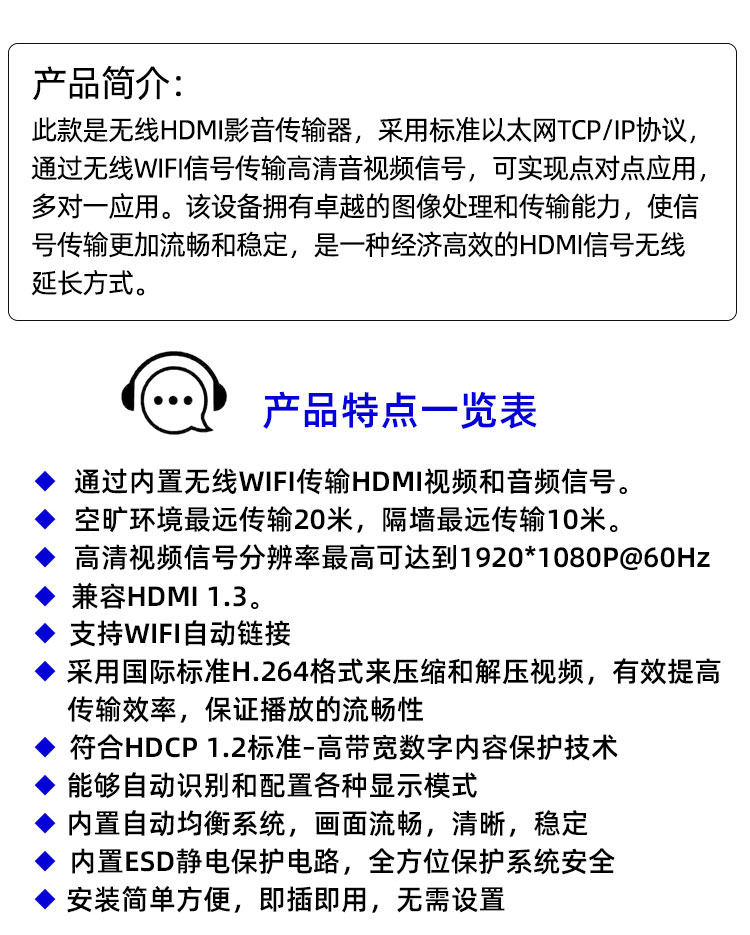 产品简介:
此款是无线HDMI影音传输器，采用标准以太网TCP/IP协议，通过无线WIFI信号传输高清音视频信号，可实现点对点应用，多对一应用。该设备拥有卓越的图像处理和传输能力，使信号传输更加流畅和稳定，是一种经济高效的HDMI信号无线延长方式。

产品特点一览表

◆ 通过内置无线WIFI传输HDMI视频和音频信号。
◆ 空旷环境最远传输20米，隔墙最远传输10米。
◆ 高清视频信号分辨率最高可达到1920*1080P@60Hz
◆ 兼容HDMI 1.3。
◆ 支持WIFI自动链接
◆ 采用国际标准H.264格式来压缩和解压视频，有效提高传输效率，保证播放的流畅性
◆ 符合HDCP 1.2标准-高带宽数字内容保护技术
◆ 能够自动识别和配置各种显示模式
◆ 内置自动均衡系统，画面流畅，清晰，稳定
◆ 内置ESD静电保护电路，全方位保护系统安全
◆ 安装简单方便，即插即用，无需设置